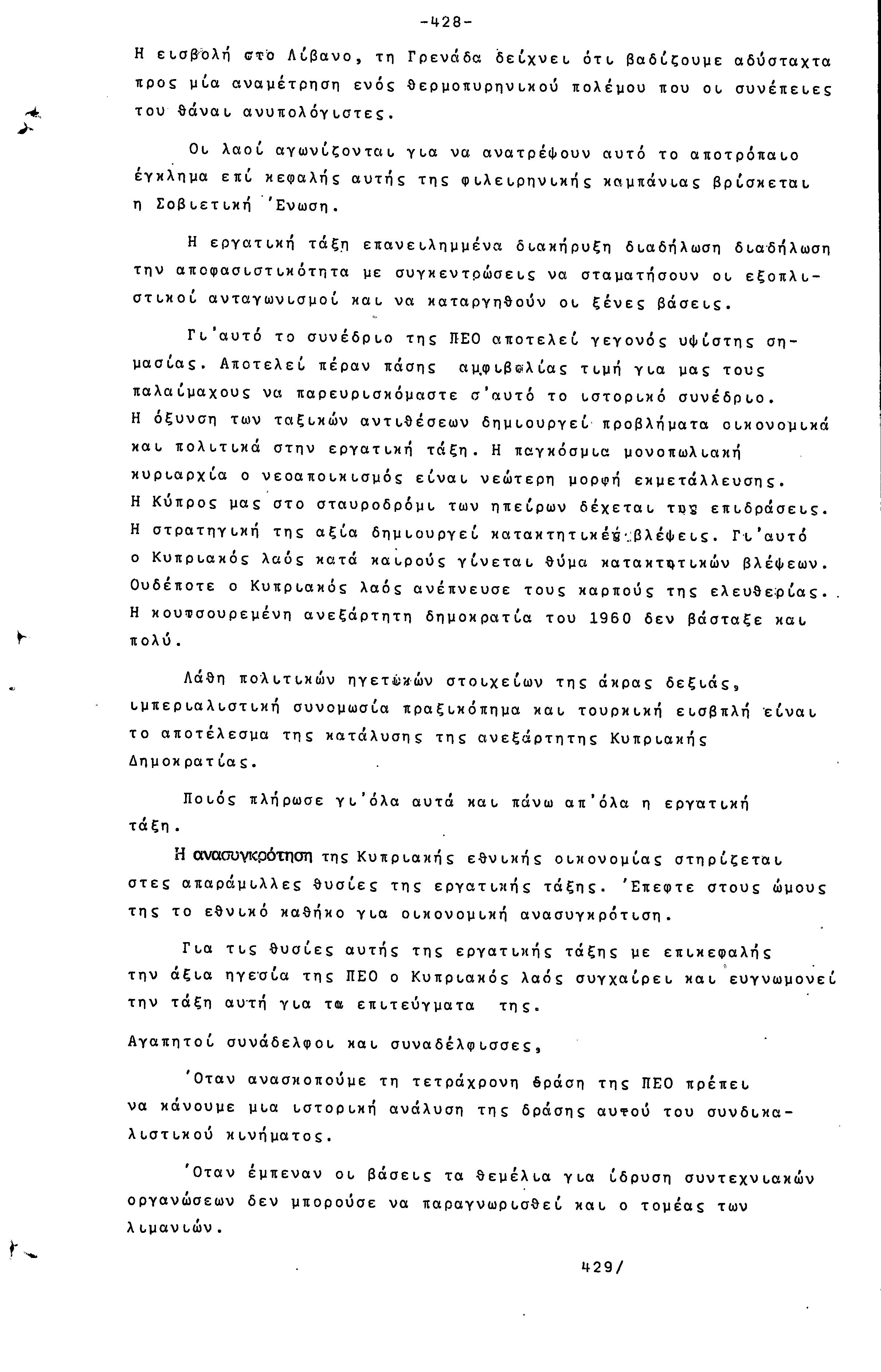 -428-

Η εισβολή στο Λίβανο, τη Γρενάδα δείχνει ότι βαδίζουμε αδύσταχτα προς μία αναμέτρηση ενός θερμοπυρηνικού πολέμου που οι συνέπειες του θάναι ανυπολόγιστες.

Οι λαοί αγωνίζονται για να ανατρέψουν αυτό το αποτρόπαιο έγκλημα επί κεφαλής αυτής της φιλειρηνικής καμπάνιας βρίσκεται η Σοβιετική 'Ενωση.

Η εργατική τάξη επανειλημμένα διακήρυξη διαδήλωση διαδήλωση την αποφασιστικότητα με συγκεντρώσεις να σταματήσουν οι εξοπλιστικοί ανταγωνισμοί και να καταργηθούν οι ξένες βάσεις.

Γι'αυτό το συνέδριο της ΠΕΟ αποτελεί γεγονός υψίστης σημασίας. Αποτελεί πέραν πάσης αμφιβολίας τιμή για μας τους παλαίμαχους να παρευρισκόμαστε σ'αυτό το ιστορικό συνέδριο. Η όξυνση των ταξικών αντιθέσεων δημιουργεί προβλήματα οικονομικά και πολιτικά στην εργατική τάξη. Η παγκόσμια μονοπωλιακή κυριαρχία ο νεοαποικισμός είναι νεώτερη μορφή εκμετάλλευσης. Η Κύπρος μας στο σταυροδρόμι των ηπείρων δέχεται της επιδράσεις. Η στρατηγική της αξία δημιουργεί κατακτητικές βλέψεις. Γι'αυτό ο Κυπριακός λαός κατά καιρούς γίνεται θύμα κατακτητικών βλέψεων. Ουδέποτε ο Κυπριακός λαός ανέπνευσε τους καρπούς της ελευθερίας. Η κουτσουρεμένη ανεξάρτητη δημοκρατία του 1960 δεν βάσταξε και πολύ.

Λάθη πολιτικών ηγετικών στοιχείων της άκρας δεξιάς, ιμπεριαλιστική συνομωσία πραξικόπημα και τουρκική εισβπλή είναι το αποτέλεσμα της κατάλυσης της ανεξάρτητης Κυπριακής Δημοκρατίας.

Ποιός πλήρωσε γι'όλα αυτά και πάνω απ'όλα η εργατική τάξη.

Η ανασυγκρότηση της Κυπριακής εθνικής οικονομίας στηρίζεται στες απαράμιλλες θυσίες της εργατικής τάξης. 'Επεφτε στους ώμους της το εθνικό καθήκο για οικονομική ανασυγκρότιση.

Για τις θυσίες αυτής της εργατικής τάξης με επικεφαλής την άξια ηγεσία της ΠΕΟ ο Κυπριακός λαός συγχαίρει και ευγνωμονεί την τάξη αυτή για τα επιτεύγματα της.

Αγαπητοί συνάδελφοι και συναδέλφισσες,

'Οταν ανασκοπούμε τη τετράχρονη δράση της ΠΕΟ πρέπει να κάνουμε μια ιστορική ανάλυση της δράσης αυτού του συνδικαλιστικού κινήματος.

'Οταν έμπεναν οι βάσεις τα θεμέλια για ίδρυση συντεχνιακών οργανώσεων δεν μπορούσε να παραγνωρισθεί και ο τομέας των λιμανιών.

429/